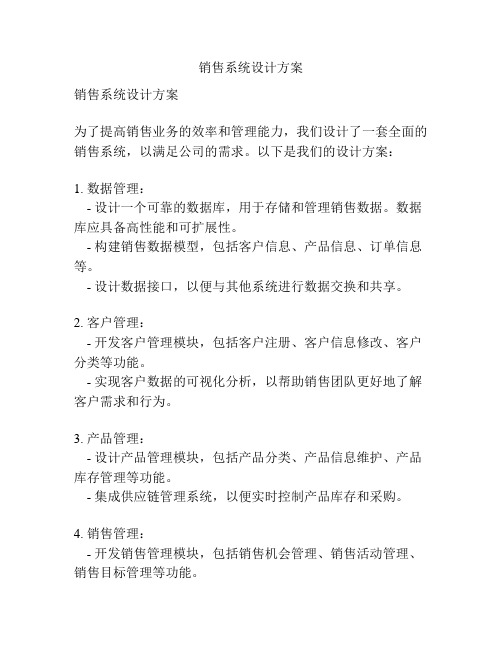 销售系统设计方案

销售系统设计方案

为了提高销售业务的效率和管理能力，我们设计了一套全面的销售系统，以满足公司的需求。以下是我们的设计方案：

1. 数据管理：
- 设计一个可靠的数据库，用于存储和管理销售数据。数据库应具备高性能和可扩展性。
- 构建销售数据模型，包括客户信息、产品信息、订单信息等。
- 设计数据接口，以便与其他系统进行数据交换和共享。

2. 客户管理：
- 开发客户管理模块，包括客户注册、客户信息修改、客户分类等功能。
- 实现客户数据的可视化分析，以帮助销售团队更好地了解客户需求和行为。

3. 产品管理：
- 设计产品管理模块，包括产品分类、产品信息维护、产品库存管理等功能。
- 集成供应链管理系统，以便实时控制产品库存和采购。

4. 销售管理：
- 开发销售管理模块，包括销售机会管理、销售活动管理、销售目标管理等功能。